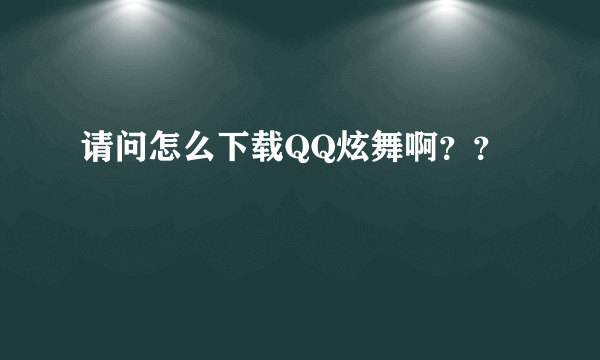 请问怎么下载QQ炫舞啊？？